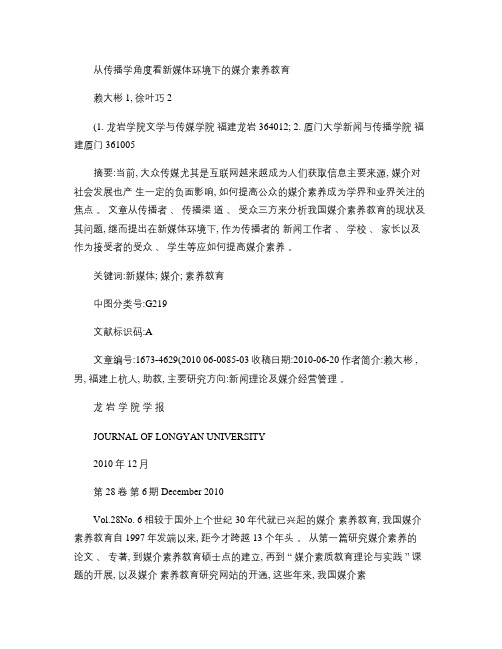 从传播学角度看新媒体环境下的媒介素养教育

赖大彬 1, 徐叶巧 2

(1. 龙岩学院文学与传媒学院 福建龙岩 364012; 2. 厦门大学新闻与传播学院 福建厦门 361005

摘要:当前, 大众传媒尤其是互联网越来越成为人们获取信息主要来源, 媒介对社会发展也产 生一定的负面影响, 如何提高公众的媒介素养成为学界和业界关注的焦点 。 文章从传播者 、 传播渠 道 、 受众三方来分析我国媒介素养教育的现状及其问题, 继而提出在新媒体环境下, 作为传播者的 新闻工作者 、 学校 、 家长以及作为接受者的受众 、 学生等应如何提高媒介素养 。

关键词:新媒体; 媒介; 素养教育

中图分类号:G219

文献标识码:A

文章编号:1673-4629(2010 06-0085-03 收稿日期:2010-06-20 作者简介:赖大彬 , 男, 福建上杭人, 助教, 主要研究方向:新闻理论及媒介经营管理 。

龙 岩 学 院 学 报

JOURNAL OF LONGYAN UNIVERSITY

2010 年 12 月

第 28 卷 第 6 期 December 2010

Vol.28No. 6 相较于国外上个世纪 30 年代就已兴起的媒介 素养教育, 我国媒介素养教育自 1997 年发端以来, 距今才跨越 13 个年头 。 从第一篇研究媒介素养的论文 、 专著, 到媒介素养教育硕士点的建立, 再到 “ 媒介素质教育理论与实践 ” 课题的开展, 以及媒介 素养教育研究网站的开通, 这些年来, 我国媒介素